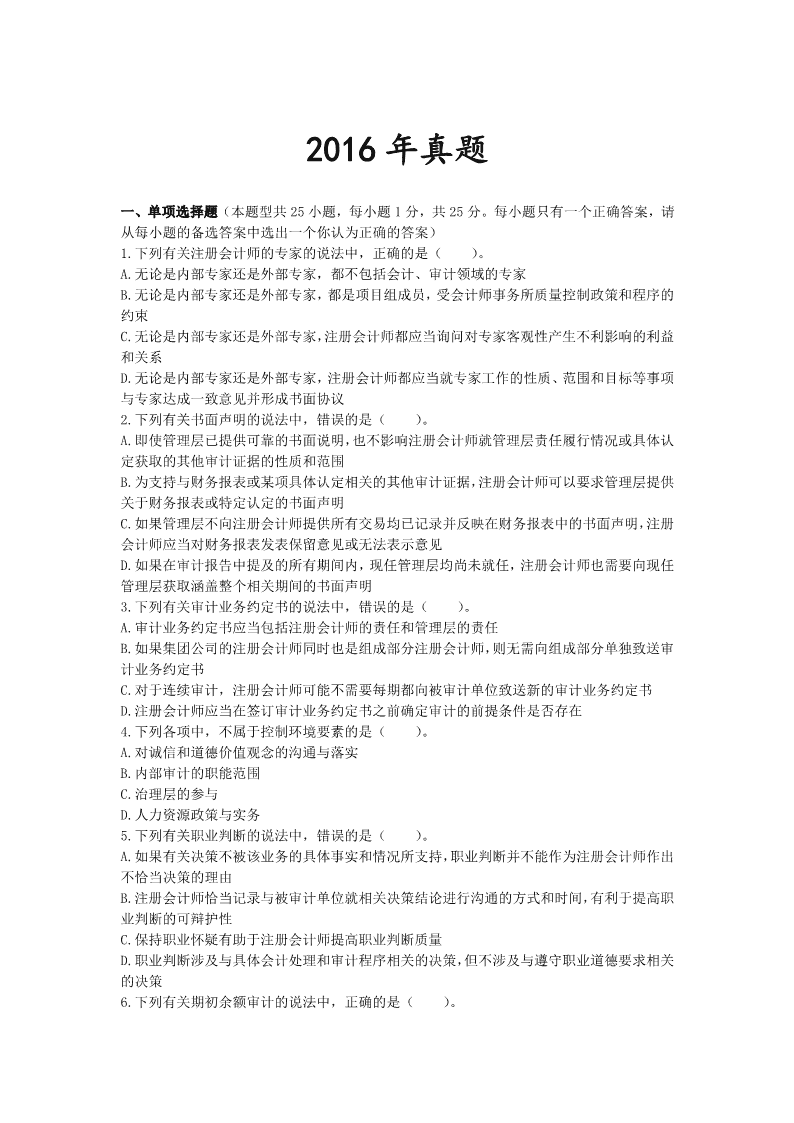 2016 年真题

一、单项选择题（本题型共 25 小题，每小题 1 分，共 25 分。每小题只有一个正确答案，请从每小题的备选答案中选出一个你认为正确的答案）

1.下列有关注册会计师的专家的说法中，正确的是（　　）。
A.无论是内部专家还是外部专家，都不包括会计、审计领域的专家
B.无论是内部专家还是外部专家，都是项目组成员，受会计师事务所质量控制政策和程序的约束
C.无论是内部专家还是外部专家，注册会计师都应当询问对专家客观性产生不利影响的利益和关系
D.无论是内部专家还是外部专家，注册会计师都应当就专家工作的性质、范围和目标等事项与专家达成一致意见并形成书面协议

2.下列有关书面声明的说法中，错误的是（　　）。
A.即使管理层已提供可靠的书面说明，也不影响注册会计师就管理层责任履行情况或具体认定获取的其他审计证据的性质和范围
B.为支持与财务报表或某项具体认定相关的其他审计证据，注册会计师可以要求管理层提供关于财务报表或特定认定的书面声明
C.如果管理层不向注册会计师提供所有交易均已记录并反映在财务报表中的书面声明，注册会计师应当对财务报表发表保留意见或无法表示意见
D.如果在审计报告中提及的所有期间内，现任管理层均尚未就任，注册会计师也需要向现任管理层获取涵盖整个相关期间的书面声明

3.下列有关审计业务约定书的说法中，错误的是（　　）。
A.审计业务约定书应当包括注册会计师的责任和管理层的责任
B.如果集团公司的注册会计师同时也是组成部分注册会计师，则无需向组成部分单独致送审计业务约定书
C.对于连续审计，注册会计师可能不需要每期都向被审计单位致送新的审计业务约定书
D.注册会计师应当在签订审计业务约定书之前确定审计的前提条件是否存在

4.下列各项中，不属于控制环境要素的是（　　）。
A.对诚信和道德价值观念的沟通与落实
B.内部审计的职能范围
C.治理层的参与
D.人力资源政策与实务

5.下列有关职业判断的说法中，错误的是（　　）。
A.如果有关决策不被该业务的具体事实和情况所支持，职业判断并不能作为注册会计师作出不恰当决策的理由
B.注册会计师恰当记录与被审计单位就相关决策结论进行沟通的方式和时间，有利于提高职业判断的可辩护性
C.保持职业怀疑有助于注册会计师提高职业判断质量
D.职业判断涉及与具体会计处理和审计程序相关的决策，但不涉及与遵守职业道德要求相关的决策

6.下列有关期初余额审计的说法中，正确的是（　　）。